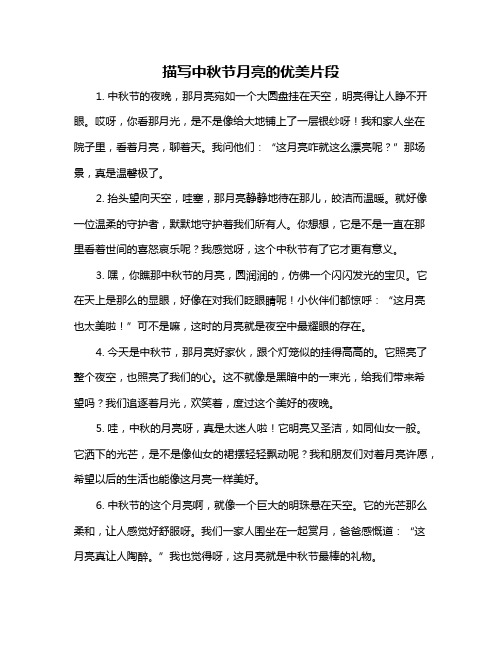 描写中秋节月亮的优美片段

1. 中秋节的夜晚，那月亮宛如一个大圆盘挂在天空，明亮得让人睁不开眼。哎呀，你看那月光，是不是像给大地铺上了一层银纱呀！我和家人坐在院子里，看着月亮，聊着天。我问他们：“这月亮咋就这么漂亮呢？”那场景，真是温馨极了。

2. 抬头望向天空，哇塞，那月亮静静地待在那儿，皎洁而温暖。就好像一位温柔的守护者，默默地守护着我们所有人。你想想，它是不是一直在那里看着世间的喜怒哀乐呢？我感觉呀，这个中秋节有了它才更有意义。

3. 嘿，你瞧那中秋节的月亮，圆润润的，仿佛一个闪闪发光的宝贝。它在天上是那么的显眼，好像在对我们眨眼睛呢！小伙伴们都惊呼：“这月亮也太美啦！”可不是嘛，这时的月亮就是夜空中最耀眼的存在。

4. 今天是中秋节，那月亮好家伙，跟个灯笼似的挂得高高的。它照亮了整个夜空，也照亮了我们的心。这不就像是黑暗中的一束光，给我们带来希望吗？我们追逐着月光，欢笑着，度过这个美好的夜晚。

5. 哇，中秋的月亮呀，真是太迷人啦！它明亮又圣洁，如同仙女一般。它洒下的光芒，是不是像仙女的裙摆轻轻飘动呢？我和朋友们对着月亮许愿，希望以后的生活也能像这月亮一样美好。

6. 中秋节的这个月亮啊，就像一个巨大的明珠悬在天空。它的光芒那么柔和，让人感觉好舒服呀。我们一家人围坐在一起赏月，爸爸感慨道：“这月亮真让人陶醉。”我也觉得呀，这月亮就是中秋节最棒的礼物。